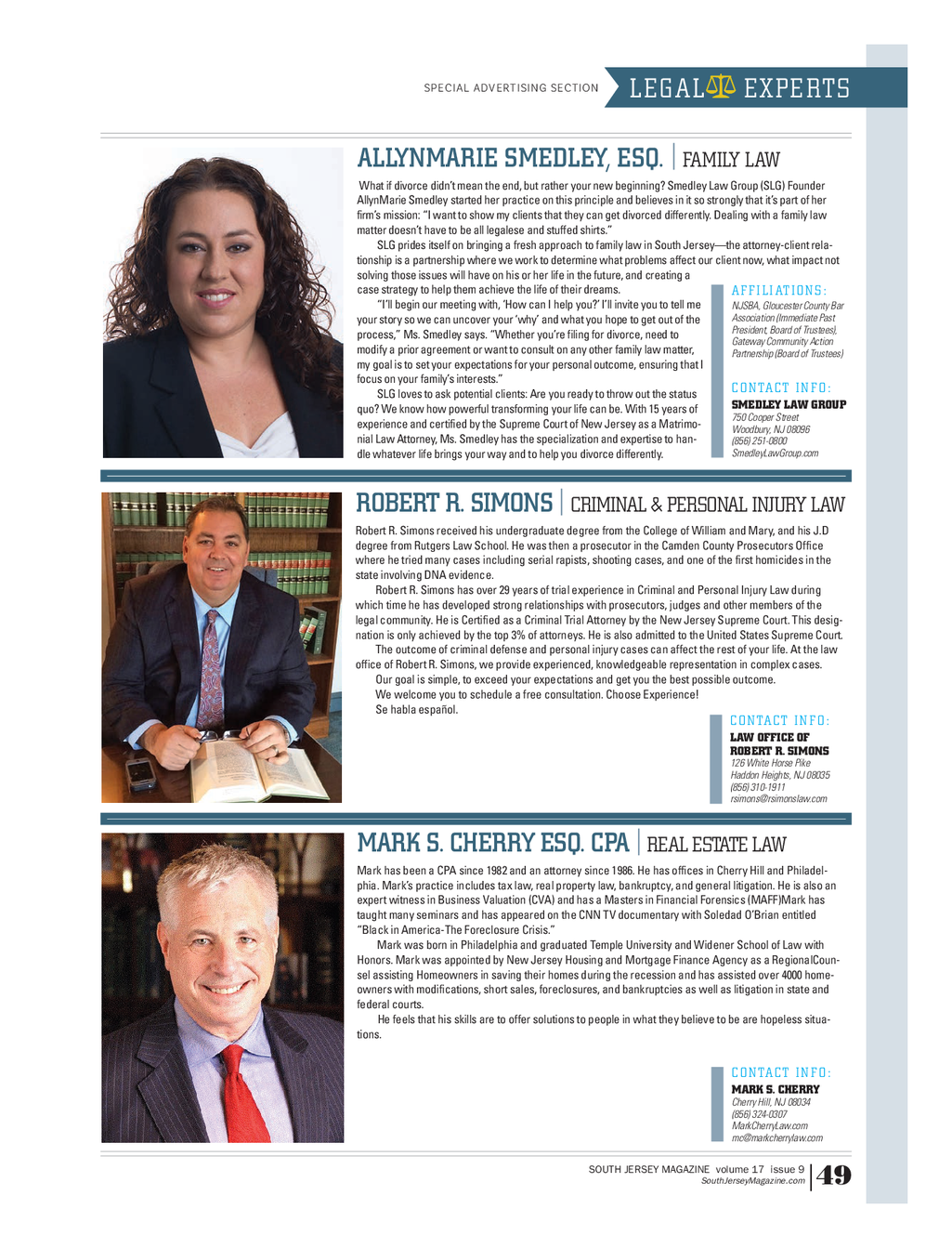 SPECIAL ADVERTISING SECTION LEGAL EXPERTS

ALLYNMARIE SMEDLEY, ESQ. | FAMILY LAW

What if divorce didn't mean the end, but rather your new beginning? Smedley Law Group (SLG) Founder AllynMarie Smedley started her practice on this principle and believes in it so strongly that it's part of her firm's mission: "I want to show my clients that they can get divorced differently. Dealing with a family law matter doesn't have to be all legalese and stuffed shirts."

SLG prides itself on bringing a fresh approach to family law in South Jersey—the attorney-client relationship is a partnership where we work to determine what problems affect our client now, what impact not solving those issues will have on his or her life in the future, and creating a case strategy to help them achieve the life of their dreams.

"I'll begin our meeting with, 'How can I help you?' I'll invite you to tell me your story so we can uncover your 'why' and what you hope to get out of the process," Ms. Smedley says. "Whether you're filing for divorce, need to modify a prior agreement or want to consult on any other family law matter, my goal is to set your expectations for your personal outcome, ensuring that I focus on your family's interests."

SLG loves to ask potential clients: Are you ready to throw out the status quo? We know how powerful transforming your life can be. With 15 years of experience and certified by the Supreme Court of New Jersey as a Matrimonial Law Attorney, Ms. Smedley has the specialization and expertise to handle whatever life brings your way and to help you divorce differently.

AFFILIATIONS:
NJSBA, Gloucester County Bar Association (Immediate Past President, Board of Trustees), Gateway Community Action Partnership (Board of Trustees)

CONTACT INFO:
SMEDLEY LAW GROUP
750 Cooper Street
Woodbury, NJ 08096
(856) 251-0800
SmedleyLawGroup.com

ROBERT R. SIMONS | CRIMINAL & PERSONAL INJURY LAW

Robert R. Simons received his undergraduate degree from the College of William and Mary, and his J.D degree from Rutgers Law School. He was then a prosecutor in the Camden County Prosecutors Office where he tried many cases including serial rapists, shooting cases, and one of the first homicides in the state involving DNA evidence.

Robert R. Simons has over 29 years of trial experience in Criminal and Personal Injury Law during which time he has developed strong relationships with prosecutors, judges and other members of the legal community. He is Certified as a Criminal Trial Attorney by the New Jersey Supreme Court. This designation is only achieved by the top 3% of attorneys. He is also admitted to the United States Supreme Court.

The outcome of criminal defense and personal injury cases can affect the rest of your life. At the law office of Robert R. Simons, we provide experienced, knowledgeable representation in complex cases.

Our goal is simple, to exceed your expectations and get you the best possible outcome.

We welcome you to schedule a free consultation. Choose Experience!

Se habla español.

CONTACT INFO:
LAW OFFICE OF ROBERT R. SIMONS
126 White Horse Pike
Haddon Heights, NJ 08035
(856) 310-1911
rsimons@rsimonslaw.com

MARK S. CHERRY ESQ. CPA | REAL ESTATE LAW

Mark has been a CPA since 1982 and an attorney since 1986. He has offices in Cherry Hill and Philadelphia. Mark's practice includes tax law, real property law, bankruptcy, and general litigation. He is also an expert witness in Business Valuation (CVA) and has a Masters in Financial Forensics (MAFF)Mark has taught many seminars and has appeared on the CNN TV documentary with Soledad O'Brian entitled "Black in America-The Foreclosure Crisis."

Mark was born in Philadelphia and graduated Temple University and Widener School of Law with Honors. Mark was appointed by New Jersey Housing and Mortgage Finance Agency as a RegionalCounsel assisting Homeowners in saving their homes during the recession and has assisted over 4000 homeowners with modifications, short sales, foreclosures, and bankruptcies as well as litigation in state and federal courts.

He feels that his skills are to offer solutions to people in what they believe to be are hopeless situations.

CONTACT INFO:
MARK S. CHERRY
Cherry Hill, NJ 08034
(856) 324-0307
MarkCherryLaw.com
mc@markcherrylaw.com

SOUTH JERSEY MAGAZINE volume 17 issue 9
SouthJerseyMagazine.com 49